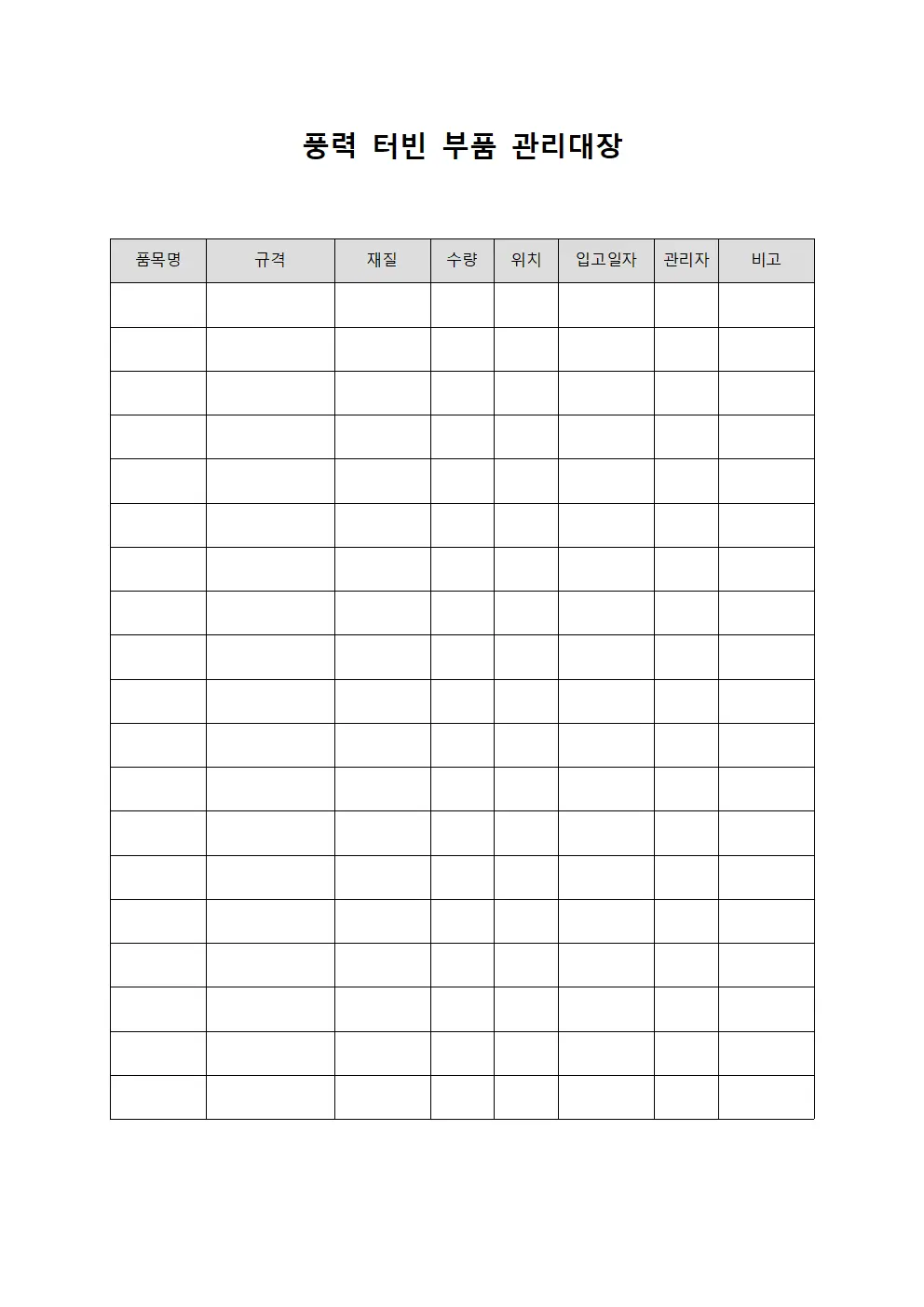 풍력 터빈 부품 관리대장

| 품목명 | 규격 | 재질 | 수량 | 위치 | 입고일자 | 관리자 | 비고 |
|---|---|---|---|---|---|---|---|
| | | | | | | | |
| | | | | | | | |
| | | | | | | | |
| | | | | | | | |
| | | | | | | | |
| | | | | | | | |
| | | | | | | | |
| | | | | | | | |
| | | | | | | | |
| | | | | | | | |
| | | | | | | | |
| | | | | | | | |
| | | | | | | | |
| | | | | | | | |
| | | | | | | | |
| | | | | | | | |
| | | | | | | | |
| | | | | | | | |
| | | | | | | | |